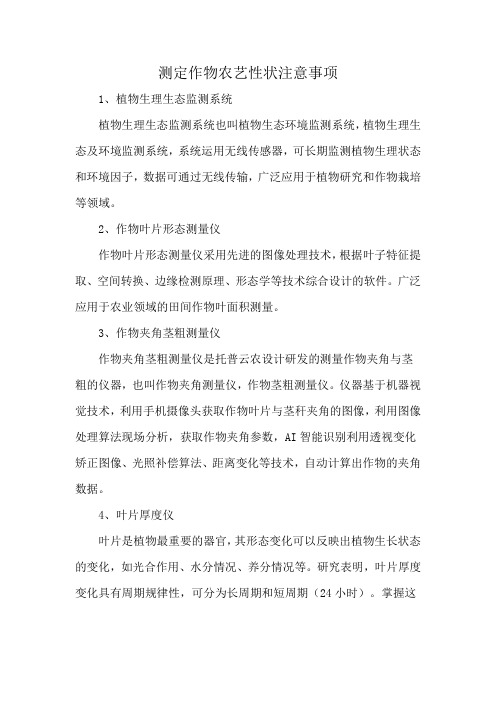 测定作物农艺性状注意事项

1、植物生理生态监测系统

植物生理生态监测系统也叫植物生态环境监测系统，植物生理生态及环境监测系统，系统运用无线传感器，可长期监测植物生理状态和环境因子，数据可通过无线传输，广泛应用于植物研究和作物栽培等领域。

2、作物叶片形态测量仪

作物叶片形态测量仪采用先进的图像处理技术，根据叶子特征提取、空间转换、边缘检测原理、形态学等技术综合设计的软件。广泛应用于农业领域的田间作物叶面积测量。

3、作物夹角茎粗测量仪

作物夹角茎粗测量仪是托普云农设计研发的测量作物夹角与茎粗的仪器，也叫作物夹角测量仪，作物茎粗测量仪。仪器基于机器视觉技术，利用手机摄像头获取作物叶片与茎秆夹角的图像，利用图像处理算法现场分析，获取作物夹角参数，AI 智能识别利用透视变化矫正图像、光照补偿算法、距离变化等技术，自动计算出作物的夹角数据。

4、叶片厚度仪

叶片是植物最重要的器官，其形态变化可以反映出植物生长状态的变化，如光合作用、水分情况、养分情况等。研究表明，叶片厚度变化具有周期规律性，可分为长周期和短周期（24 小时）。掌握这